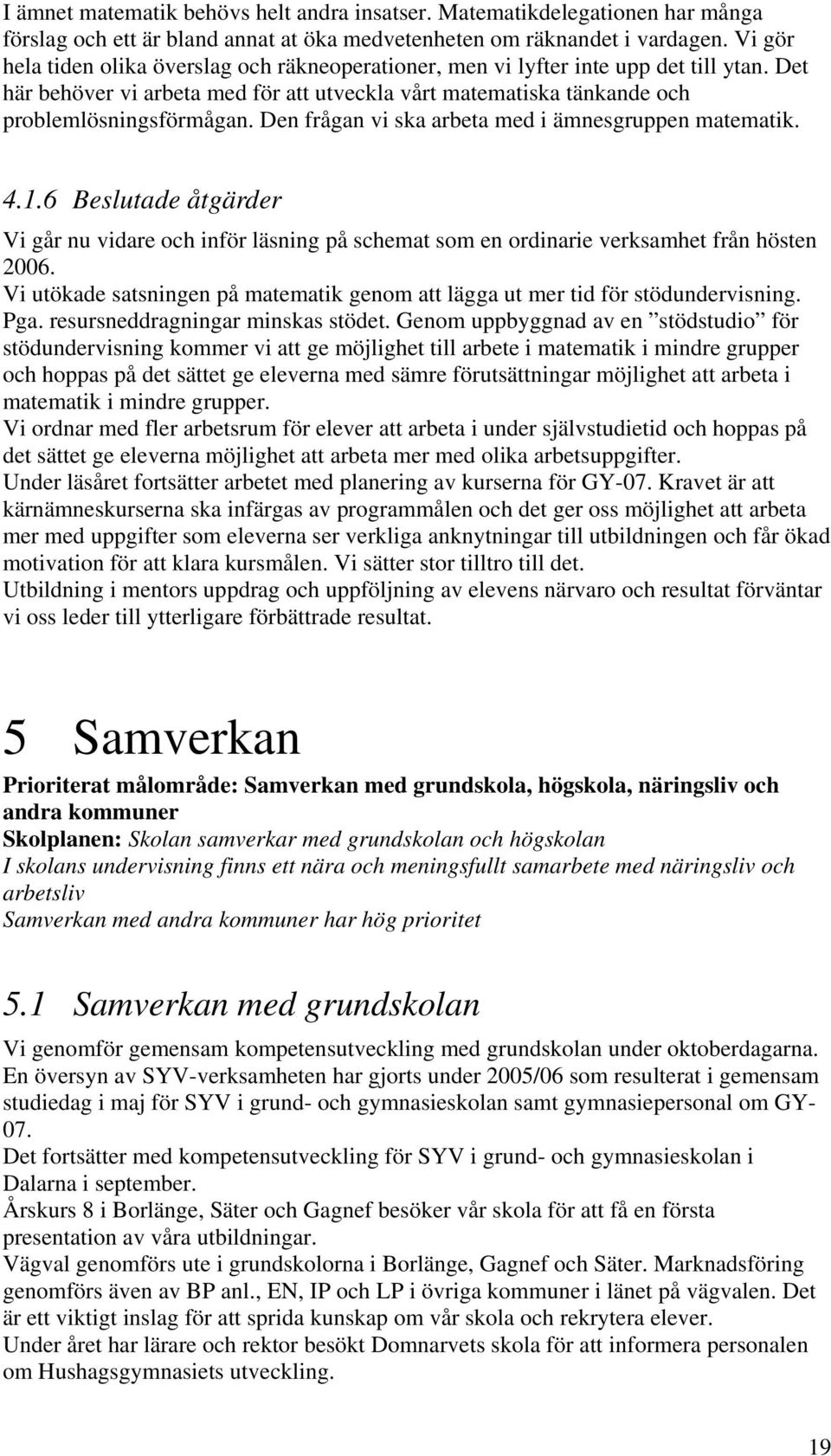 I ämnet matematik behövs helt andra insatser. Matematikdelegationen har många förslag och ett är bland annat at öka medvetenheten om räknandet i vardagen. Vi gör hela tiden olika överslag och räkneoperationer, men vi lyfter inte upp det till ytan. Det här behöver vi arbeta med för att utveckla vårt matematiska tänkande och problemlösningsförmågan. Den frågan vi ska arbeta med i ämnesgruppen matematik.

4.1.6 Beslutade åtgärder

Vi går nu vidare och inför läsning på schemat som en ordinarie verksamhet från hösten 2006.
Vi utökade satsningen på matematik genom att lägga ut mer tid för stödundervisning. Pga. resursneddragningar minskas stödet. Genom uppbyggnad av en ”stödstudio” för stödundervisning kommer vi att ge möjlighet till arbete i matematik i mindre grupper och hoppas på det sättet ge eleverna med sämre förutsättningar möjlighet att arbeta i matematik i mindre grupper.
Vi ordnar med fler arbetsrum för elever att arbeta i under självstudietid och hoppas på det sättet ge eleverna möjlighet att arbeta mer med olika arbetsuppgifter.
Under läsåret fortsätter arbetet med planering av kurserna för GY-07. Kravet är att kärnämneskurserna ska infärgas av programmålen och det ger oss möjlighet att arbeta mer med uppgifter som eleverna ser verkliga anknytningar till utbildningen och får ökad motivation för att klara kursmålen. Vi sätter stor tilltro till det.
Utbildning i mentors uppdrag och uppföljning av elevens närvaro och resultat förväntar vi oss leder till ytterligare förbättrade resultat.

5 Samverkan

Prioriterat målområde: Samverkan med grundskola, högskola, näringsliv och andra kommuner
Skolplanen: Skolan samverkar med grundskolan och högskolan
I skolans undervisning finns ett nära och meningsfullt samarbete med näringsliv och arbetsliv
Samverkan med andra kommuner har hög prioritet

5.1 Samverkan med grundskolan

Vi genomför gemensam kompetensutveckling med grundskolan under oktoberdagarna.
En översyn av SYV-verksamheten har gjorts under 2005/06 som resulterat i gemensam studiedag i maj för SYV i grund- och gymnasieskolan samt gymnasiepersonal om GY-07.
Det fortsätter med kompetensutveckling för SYV i grund- och gymnasieskolan i Dalarna i september.
Årskurs 8 i Borlänge, Säter och Gagnef besöker vår skola för att få en första presentation av våra utbildningar.
Vägval genomförs ute i grundskolorna i Borlänge, Gagnef och Säter. Marknadsföring genomförs även av BP anl., EN, IP och LP i övriga kommuner i länet på vägvalen. Det är ett viktigt inslag för att sprida kunskap om vår skola och rekrytera elever.
Under året har lärare och rektor besökt Domnarvets skola för att informera personalen om Hushagsgymnasiets utveckling.

19